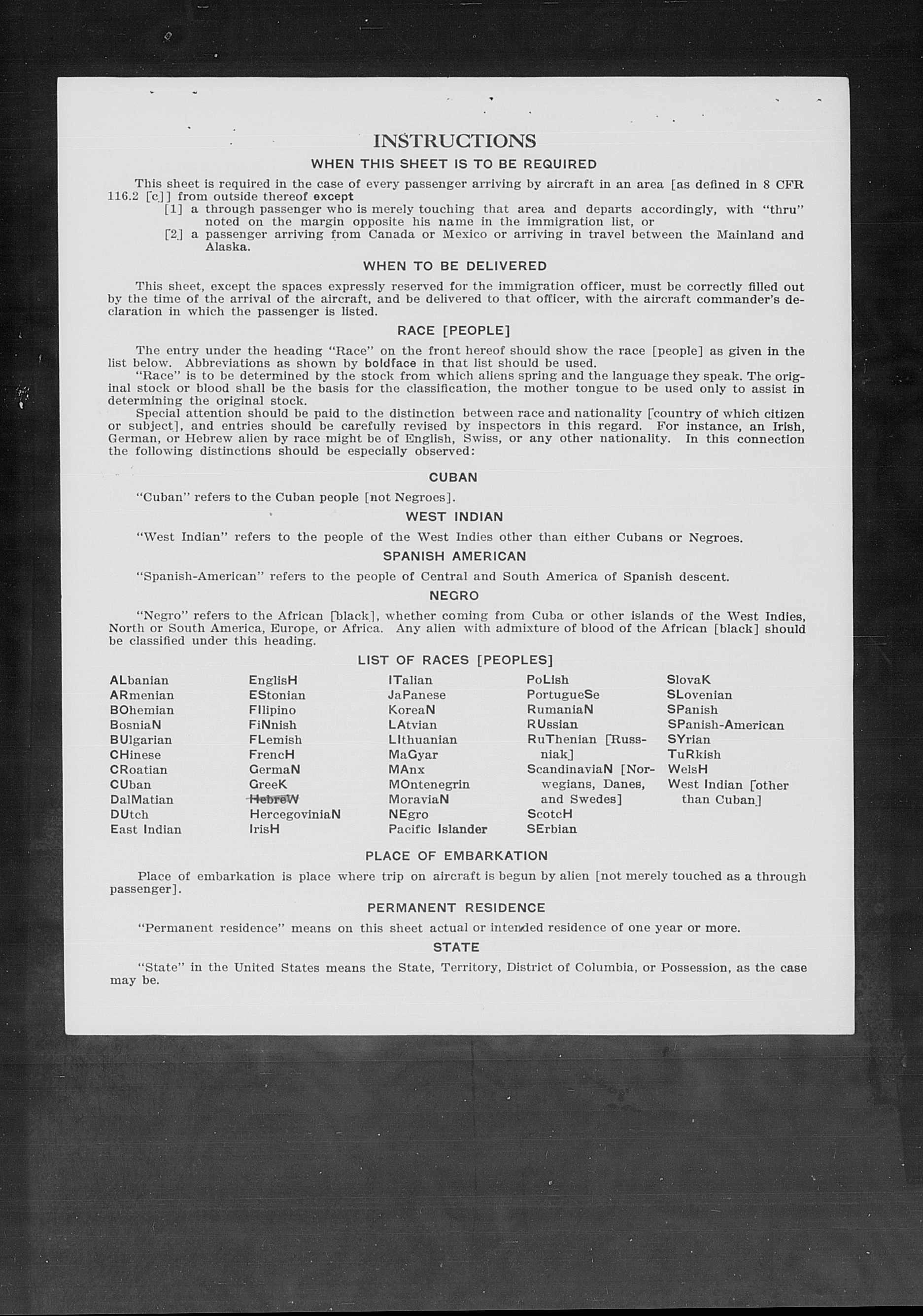 INSTRUCTIONS

WHEN THIS SHEET IS TO BE REQUIRED

This sheet is required in the case of every passenger arriving by aircraft in an area [as defined in 8 CFR 116.2 [c]] from outside thereof except

[1] a through passenger who is merely touching that area and departs accordingly, with "thru" noted on the margin opposite his name in the immigration list, or

[2] a passenger arriving from Canada or Mexico or arriving in travel between the Mainland and Alaska.

WHEN TO BE DELIVERED

This sheet, except the spaces expressly reserved for the immigration officer, must be correctly filled out by the time of the arrival of the aircraft, and be delivered to that officer, with the aircraft commander's declaration in which the passenger is listed.

RACE [PEOPLE]

The entry under the heading "Race" on the front hereof should show the race [people] as given in the list below. Abbreviations as shown by boldface in that list should be used.

"Race" is to be determined by the stock from which aliens spring and the language they speak. The original stock or blood shall be the basis for the classification, the mother tongue to be used only to assist in determining the original stock.

Special attention should be paid to the distinction between race and nationality [country of which citizen or subject], and entries should be carefully revised by inspectors in this regard. For instance, an Irish, German, or Hebrew alien by race might be of English, Swiss, or any other nationality. In this connection the following distinctions should be especially observed:

CUBAN

"Cuban" refers to the Cuban people [not Negroes].

WEST INDIAN

"West Indian" refers to the people of the West Indies other than either Cubans or Negroes.

SPANISH AMERICAN

"Spanish-American" refers to the people of Central and South America of Spanish descent.

NEGRO

"Negro" refers to the African [black], whether coming from Cuba or other islands of the West Indies, North or South America, Europe, or Africa. Any alien with admixture of blood of the African [black] should be classified under this heading.

LIST OF RACES [PEOPLES]

ALbanian
ARmenian
BOhemian
BosniaN
BUlgarian
CHinese
CRoatian
CUban
DalMatian
DUtch
East Indian

EnglisH
EStonian
FIlipino
FiNnish
FLemish
FrencH
GermaN
GreeK
HebreW
HercegoviniaN
IrisH

ITalian
JaPanese
KoreaN
LAtvian
LIthuanian
MaGyar
MAnx
MOntenegrin
MoraviaN
NEgro
Pacific Islander

PoLish
PortugueSe
RumaniaN
RUssian
RuThenian [Russniak]
ScandinaviaN [Norwegians, Danes, and Swedes]
ScotcH
SErbian

SlovaK
SLovenian
SPanish
SPanish-American
SYrian
TuRkish
WelsH
West Indian [other than Cuban]

PLACE OF EMBARKATION

Place of embarkation is place where trip on aircraft is begun by alien [not merely touched as a through passenger].

PERMANENT RESIDENCE

"Permanent residence" means on this sheet actual or intended residence of one year or more.

STATE

"State" in the United States means the State, Territory, District of Columbia, or Possession, as the case may be.